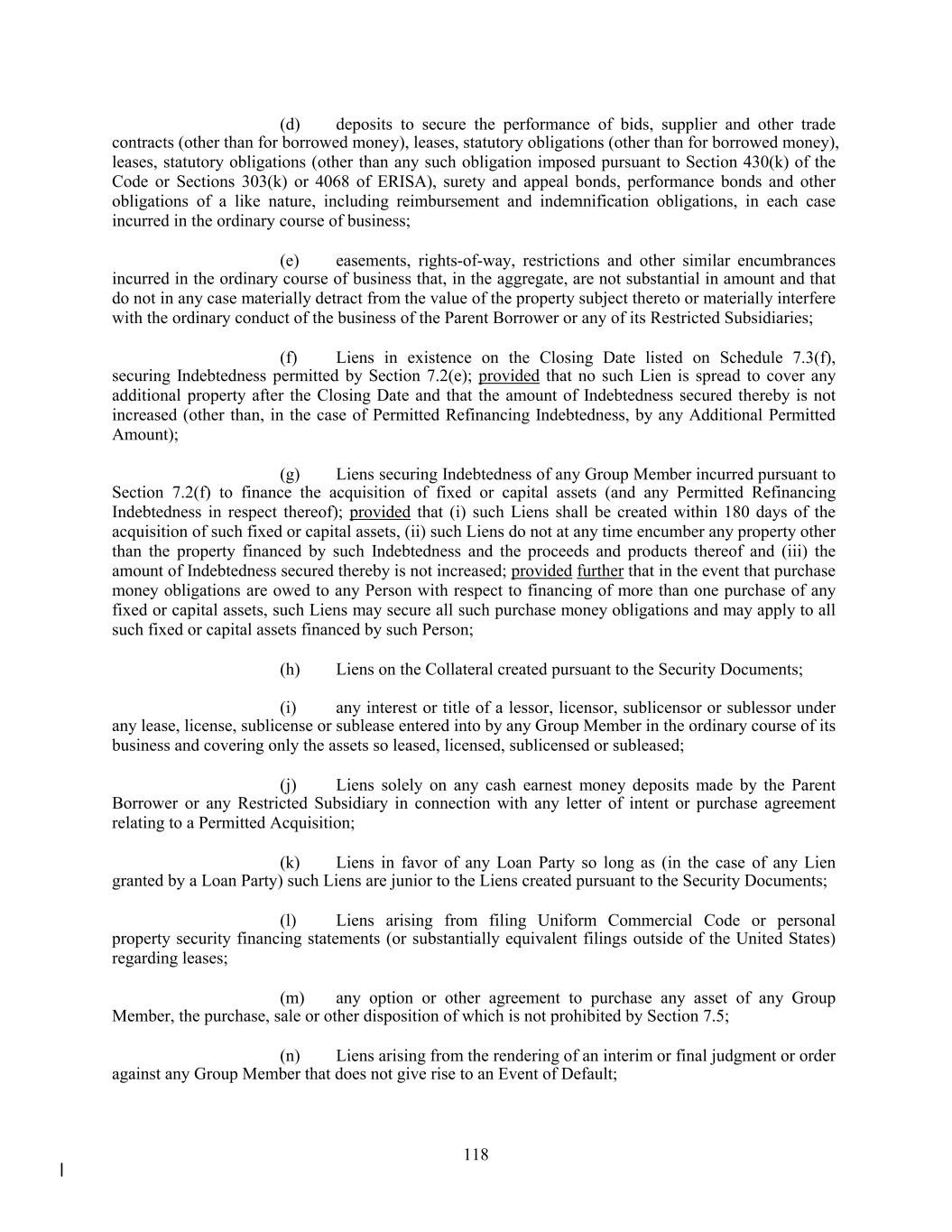 (d) deposits to secure the performance of bids, supplier and other trade contracts (other than for borrowed money), leases, statutory obligations (other than for borrowed money), leases, statutory obligations (other than any such obligation imposed pursuant to Section 430(k) of the Code or Sections 303(k) or 4068 of ERISA), surety and appeal bonds, performance bonds and other obligations of a like nature, including reimbursement and indemnification obligations, in each case incurred in the ordinary course of business;

(e) easements, rights-of-way, restrictions and other similar encumbrances incurred in the ordinary course of business that, in the aggregate, are not substantial in amount and that do not in any case materially detract from the value of the property subject thereto or materially interfere with the ordinary conduct of the business of the Parent Borrower or any of its Restricted Subsidiaries;

(f) Liens in existence on the Closing Date listed on Schedule 7.3(f), securing Indebtedness permitted by Section 7.2(e); provided that no such Lien is spread to cover any additional property after the Closing Date and that the amount of Indebtedness secured thereby is not increased (other than, in the case of Permitted Refinancing Indebtedness, by any Additional Permitted Amount);

(g) Liens securing Indebtedness of any Group Member incurred pursuant to Section 7.2(f) to finance the acquisition of fixed or capital assets (and any Permitted Refinancing Indebtedness in respect thereof); provided that (i) such Liens shall be created within 180 days of the acquisition of such fixed or capital assets, (ii) such Liens do not at any time encumber any property other than the property financed by such Indebtedness and the proceeds and products thereof and (iii) the amount of Indebtedness secured thereby is not increased; provided further that in the event that purchase money obligations are owed to any Person with respect to financing of more than one purchase of any fixed or capital assets, such Liens may secure all such purchase money obligations and may apply to all such fixed or capital assets financed by such Person;

(h) Liens on the Collateral created pursuant to the Security Documents;

(i) any interest or title of a lessor, licensor, sublicensor or sublessor under any lease, license, sublicense or sublease entered into by any Group Member in the ordinary course of its business and covering only the assets so leased, licensed, sublicensed or subleased;

(j) Liens solely on any cash earnest money deposits made by the Parent Borrower or any Restricted Subsidiary in connection with any letter of intent or purchase agreement relating to a Permitted Acquisition;

(k) Liens in favor of any Loan Party so long as (in the case of any Lien granted by a Loan Party) such Liens are junior to the Liens created pursuant to the Security Documents;

(l) Liens arising from filing Uniform Commercial Code or personal property security financing statements (or substantially equivalent filings outside of the United States) regarding leases;

(m) any option or other agreement to purchase any asset of any Group Member, the purchase, sale or other disposition of which is not prohibited by Section 7.5;

(n) Liens arising from the rendering of an interim or final judgment or order against any Group Member that does not give rise to an Event of Default;

118